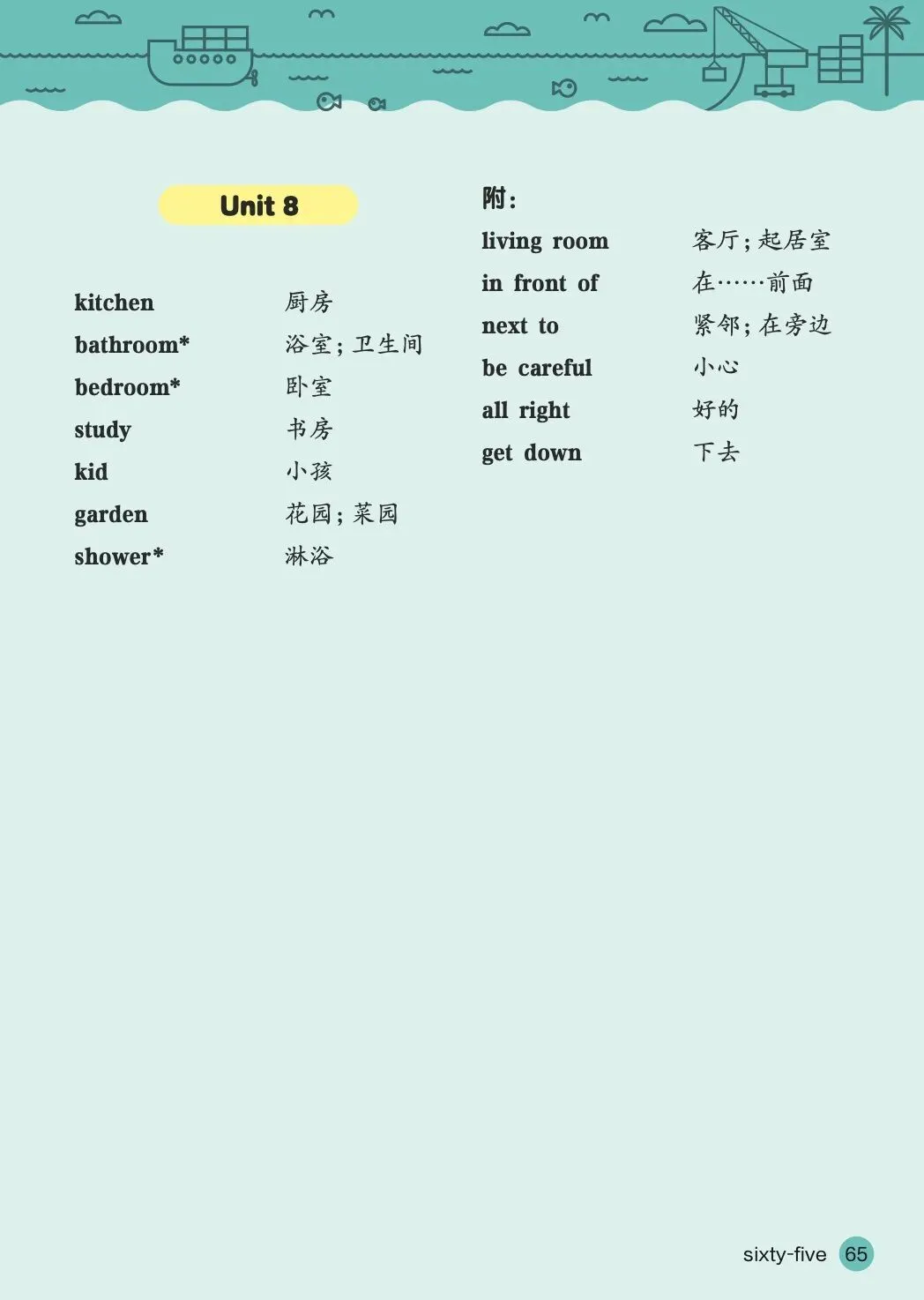 Unit 8

| | |
|---|---|
| kitchen | 厨房 |
| bathroom* | 浴室；卫生间 |
| bedroom* | 卧室 |
| study | 书房 |
| kid | 小孩 |
| garden | 花园；菜园 |
| shower* | 淋浴 |

附：

| | |
|---|---|
| living room | 客厅；起居室 |
| in front of | 在……前面 |
| next to | 紧邻；在旁边 |
| be careful | 小心 |
| all right | 好的 |
| get down | 下去 |

sixty-five 65